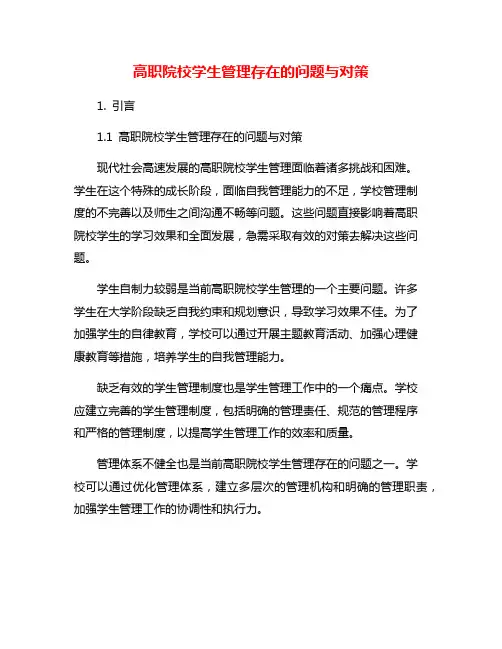 高职院校学生管理存在的问题与对策

1. 引言

1.1 高职院校学生管理存在的问题与对策

现代社会高速发展的高职院校学生管理面临着诸多挑战和困难。学生在这个特殊的成长阶段，面临自我管理能力的不足，学校管理制度的不完善以及师生之间沟通不畅等问题。这些问题直接影响着高职院校学生的学习效果和全面发展，急需采取有效的对策去解决这些问题。

学生自制力较弱是当前高职院校学生管理的一个主要问题。许多学生在大学阶段缺乏自我约束和规划意识，导致学习效果不佳。为了加强学生的自律教育，学校可以通过开展主题教育活动、加强心理健康教育等措施，培养学生的自我管理能力。

缺乏有效的学生管理制度也是学生管理工作中的一个痛点。学校应建立完善的学生管理制度，包括明确的管理责任、规范的管理程序和严格的管理制度，以提高学生管理工作的效率和质量。

管理体系不健全也是当前高职院校学生管理存在的问题之一。学校可以通过优化管理体系，建立多层次的管理机构和明确的管理职责，加强学生管理工作的协调性和执行力。